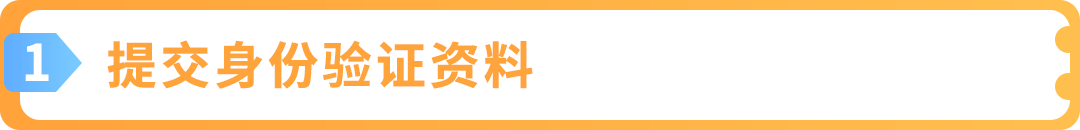 1 提交身份验证资料